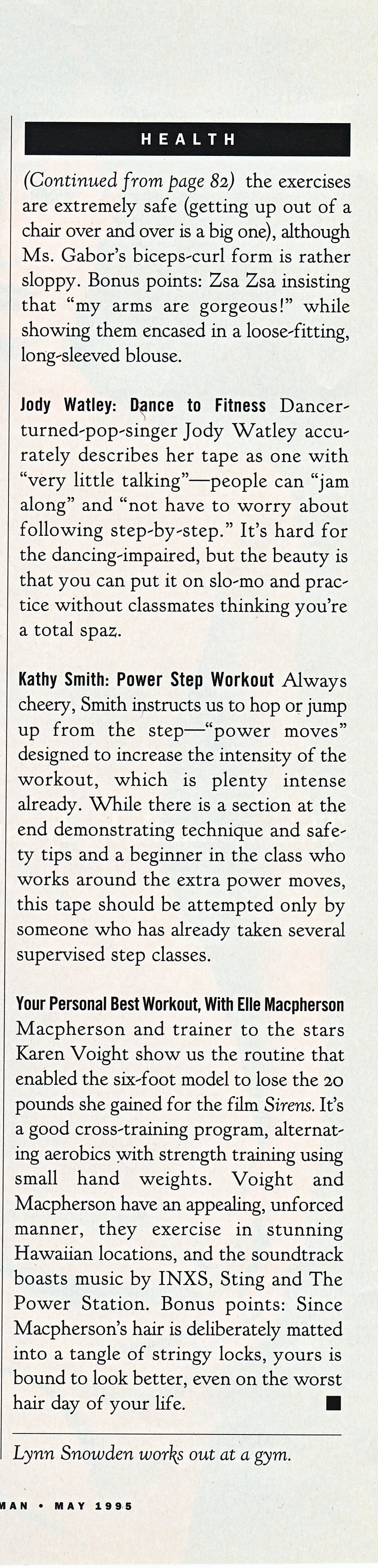 HEALTH

(Continued from page 82) the exercises are extremely safe (getting up out of a chair over and over is a big one), although Ms. Gabor's biceps-curl form is rather sloppy. Bonus points: Zsa Zsa insisting that "my arms are gorgeous!" while showing them encased in a loose-fitting, long-sleeved blouse.

Jody Watley: Dance to Fitness Dancer-turned-pop-singer Jody Watley accurately describes her tape as one with "very little talking"—people can "jam along" and "not have to worry about following step-by-step." It's hard for the dancing-impaired, but the beauty is that you can put it on slo-mo and practice without classmates thinking you're a total spaz.

Kathy Smith: Power Step Workout Always cheery, Smith instructs us to hop or jump up from the step—"power moves" designed to increase the intensity of the workout, which is plenty intense already. While there is a section at the end demonstrating technique and safety tips and a beginner in the class who works around the extra power moves, this tape should be attempted only by someone who has already taken several supervised step classes.

Your Personal Best Workout, With Elle Macpherson Macpherson and trainer to the stars Karen Voight show us the routine that enabled the six-foot model to lose the 20 pounds she gained for the film Sirens. It's a good cross-training program, alternating aerobics with strength training using small hand weights. Voight and Macpherson have an appealing, unforced manner, they exercise in stunning Hawaiian locations, and the soundtrack boasts music by INXS, Sting and The Power Station. Bonus points: Since Macpherson's hair is deliberately matted into a tangle of stringy locks, yours is bound to look better, even on the worst hair day of your life. ■

Lynn Snowden works out at a gym.

MAN • MAY 1995